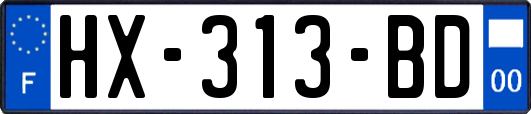 F
HX-313-BD
00